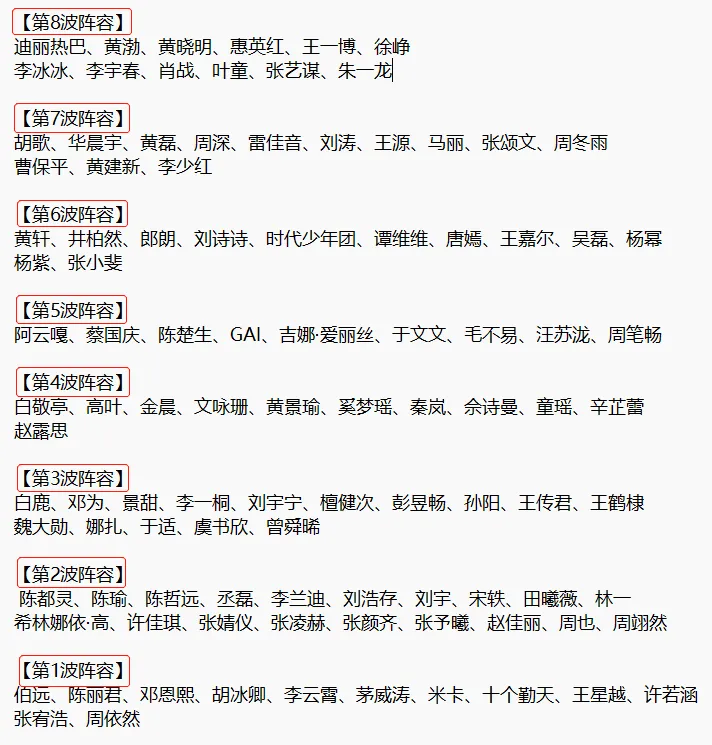 【第8波阵容】
迪丽热巴、黄渤、黄晓明、惠英红、王一博、徐峥
李冰冰、李宇春、肖战、叶童、张艺谋、朱一龙

【第7波阵容】
胡歌、华晨宇、黄磊、周深、雷佳音、刘涛、王源、马丽、张颂文、周冬雨
曹保平、黄建新、李少红

【第6波阵容】
黄轩、井柏然、郎朗、刘诗诗、时代少年团、谭维维、唐嫣、王嘉尔、吴磊、杨幂
杨紫、张小斐

【第5波阵容】
阿云嘎、蔡国庆、陈楚生、GAI、吉娜·爱丽丝、于文文、毛不易、汪苏泷、周笔畅

【第4波阵容】
白敬亭、高叶、金晨、文咏珊、黄景瑜、奚梦瑶、秦岚、佘诗曼、童瑶、辛芷蕾
赵露思

【第3波阵容】
白鹿、邓为、景甜、李一桐、刘宇宁、檀健次、彭昱畅、孙阳、王传君、王鹤棣
魏大勋、娜扎、于适、虞书欣、曾舜晞

【第2波阵容】
陈都灵、陈瑜、陈哲远、丞磊、李兰迪、刘浩存、刘宇、宋轶、田曦薇、林一
希林娜依·高、许佳琪、张婧仪、张凌赫、张颜齐、张予曦、赵佳丽、周也、周翊然

【第1波阵容】
伯远、陈丽君、邓恩熙、胡冰卿、李云霄、茅威涛、米卡、十个勤天、王星越、许若涵
张宥浩、周依然